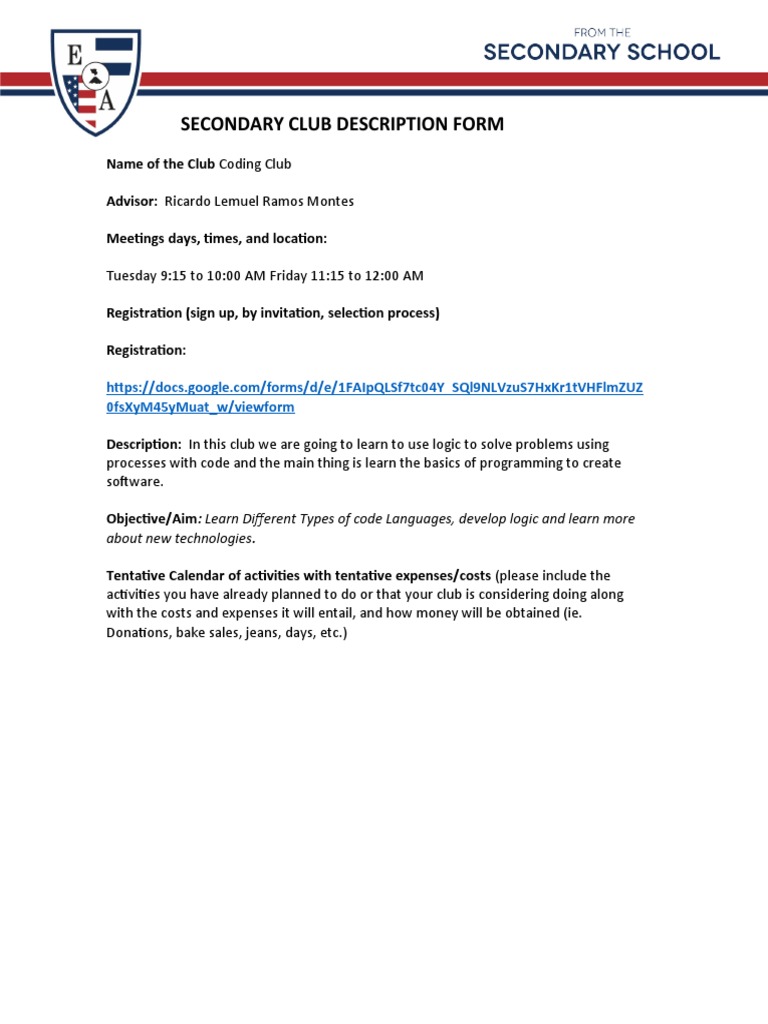 E
A

FROM THE
SECONDARY SCHOOL

SECONDARY CLUB DESCRIPTION FORM

Name of the Club Coding Club

Advisor: Ricardo Lemuel Ramos Montes

Meetings days, times, and location:

Tuesday 9:15 to 10:00 AM Friday 11:15 to 12:00 AM

Registration (sign up, by invitation, selection process)

Registration:

https://docs.google.com/forms/d/e/1FAIpQLSf7tc04Y_SQl9NLVzuS7HxKr1tVHFlmZUZ0fsXyM45yMuat_w/viewform

Description: In this club we are going to learn to use logic to solve problems using processes with code and the main thing is learn the basics of programming to create software.

Objective/Aim: Learn Different Types of code Languages, develop logic and learn more about new technologies.

Tentative Calendar of activities with tentative expenses/costs (please include the activities you have already planned to do or that your club is considering doing along with the costs and expenses it will entail, and how money will be obtained (ie. Donations, bake sales, jeans, days, etc.)